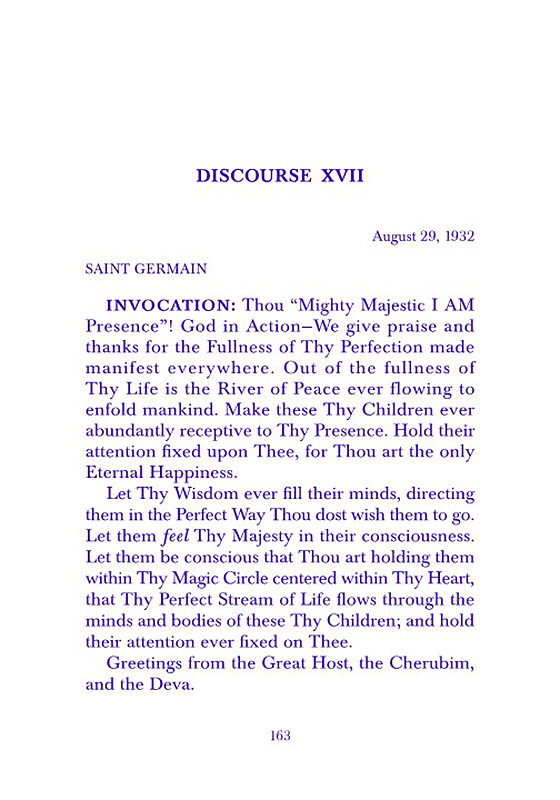 DISCOURSE XVII

August 29, 1932

SAINT GERMAIN

INVOCATION: Thou "Mighty Majestic I AM Presence"! God in Action—We give praise and thanks for the Fullness of Thy Perfection made manifest everywhere. Out of the fullness of Thy Life is the River of Peace ever flowing to enfold mankind. Make these Thy Children ever abundantly receptive to Thy Presence. Hold their attention fixed upon Thee, for Thou art the only Eternal Happiness.

Let Thy Wisdom ever fill their minds, directing them in the Perfect Way Thou dost wish them to go. Let them feel Thy Majesty in their consciousness. Let them be conscious that Thou art holding them within Thy Magic Circle centered within Thy Heart, that Thy Perfect Stream of Life flows through the minds and bodies of these Thy Children; and hold their attention ever fixed on Thee.

Greetings from the Great Host, the Cherubim, and the Deva.

163